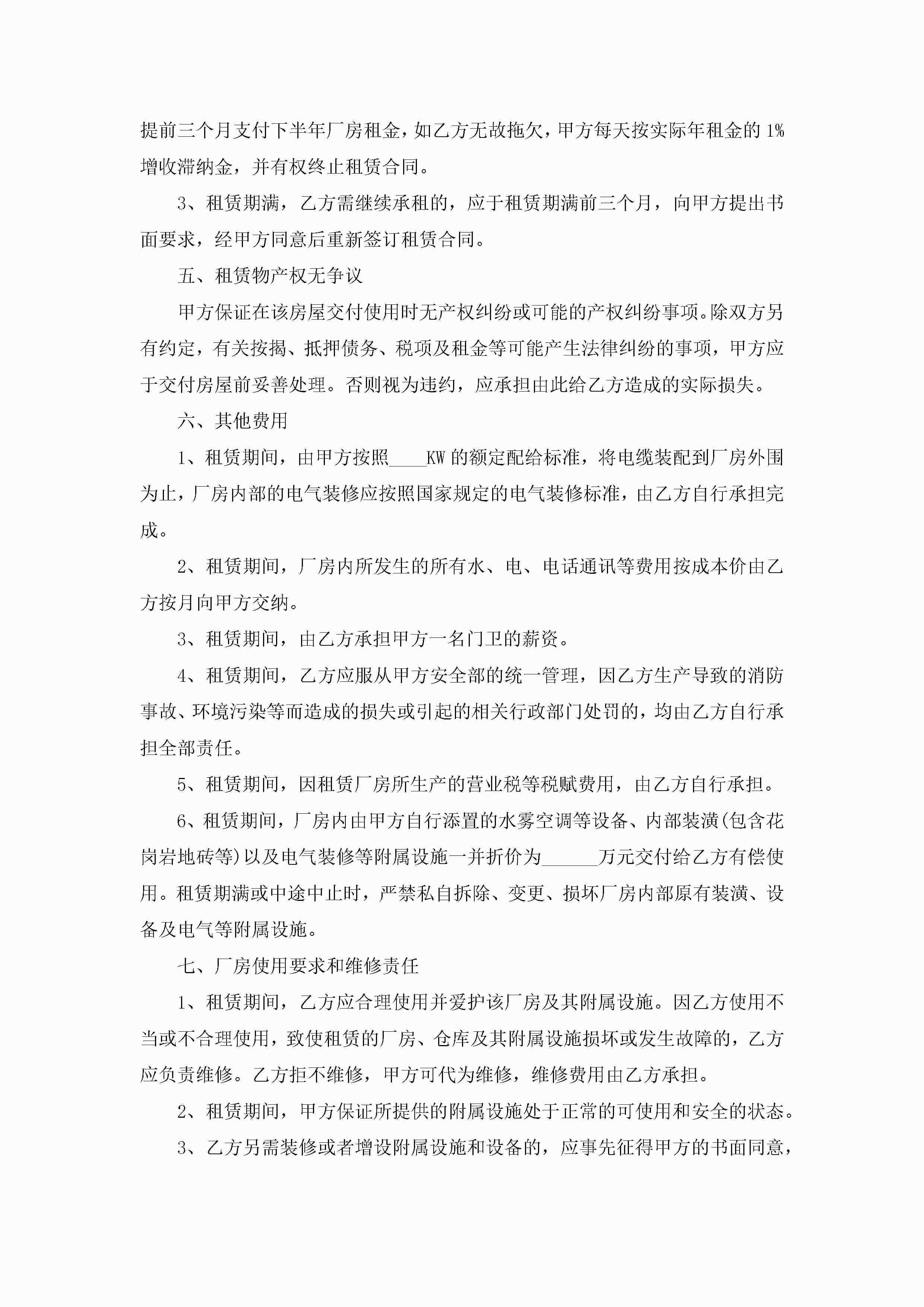 提前三个月支付下半年厂房租金，如乙方无故拖欠，甲方每天按实际年租金的 1%增收滞纳金，并有权终止租赁合同。

3、租赁期满，乙方需继续承租的，应于租赁期满前三个月，向甲方提出书面要求，经甲方同意后重新签订租赁合同。

五、租赁物产权无争议

甲方保证在该房屋交付使用时无产权纠纷或可能的产权纠纷事项。除双方另有约定，有关按揭、抵押债务、税项及租金等可能产生法律纠纷的事项，甲方应于交付房屋前妥善处理。否则视为违约，应承担由此给乙方造成的实际损失。

六、其他费用

1、租赁期间，由甲方按照____KW 的额定配给标准，将电缆装配到厂房外围为止，厂房内部的电气装修应按照国家规定的电气装修标准，由乙方自行承担完成。

2、租赁期间，厂房内所发生的所有水、电、电话通讯等费用按成本价由乙方按月向甲方交纳。

3、租赁期间，由乙方承担甲方一名门卫的薪资。

4、租赁期间，乙方应服从甲方安全部的统一管理，因乙方生产导致的消防事故、环境污染等而造成的损失或引起的相关行政部门处罚的，均由乙方自行承担全部责任。

5、租赁期间，因租赁厂房所生产的营业税等税赋费用，由乙方自行承担。

6、租赁期间，厂房内由甲方自行添置的水雾空调等设备、内部装潢(包含花岗岩地砖等)以及电气装修等附属设施一并折价为______万元交付给乙方有偿使用。租赁期满或中途中止时，严禁私自拆除、变更、损坏厂房内部原有装潢、设备及电气等附属设施。

七、厂房使用要求和维修责任

1、租赁期间，乙方应合理使用并爱护该厂房及其附属设施。因乙方使用不当或不合理使用，致使租赁的厂房、仓库及其附属设施损坏或发生故障的，乙方应负责维修。乙方拒不维修，甲方可代为维修，维修费用由乙方承担。

2、租赁期间，甲方保证所提供的附属设施处于正常的可使用和安全的状态。

3、乙方另需装修或者增设附属设施和设备的，应事先征得甲方的书面同意，